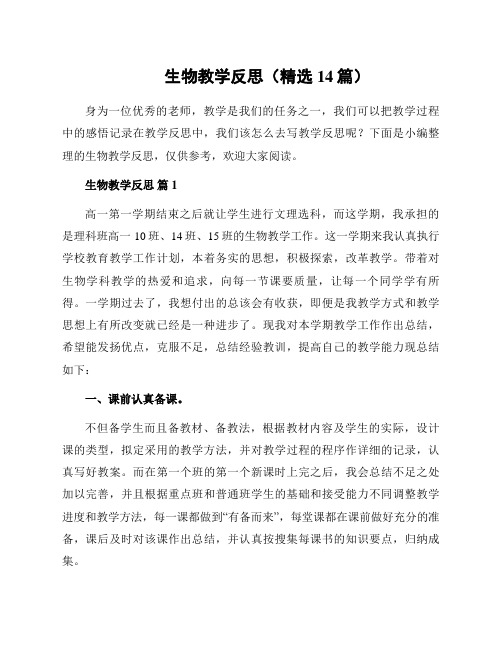 生物教学反思（精选14篇）

身为一位优秀的老师，教学是我们的任务之一，我们可以把教学过程中的感悟记录在教学反思中，我们该怎么去写教学反思呢？下面是小编整理的生物教学反思，仅供参考，欢迎大家阅读。

生物教学反思 篇1

高一第一学期结束之后就让学生进行文理选科，而这学期，我承担的是理科班高一10班、14班、15班的生物教学工作。这一学期来我认真执行学校教育教学工作计划，本着务实的思想，积极探索，改革教学。带着对生物学科教学的热爱和追求，向每一节课要质量，让每一个同学学有所得。一学期过去了，我想付出的总该会有收获，即便是我教学方式和教学思想上有所改变就已经是一种进步了。现我对本学期教学工作作出总结，希望能发扬优点，克服不足，总结经验教训，提高自己的教学能力现总结如下：

一、课前认真备课。

不但备学生而且备教材、备教法，根据教材内容及学生的实际，设计课的类型，拟定采用的教学方法，并对教学过程的程序作详细的记录，认真写好教案。而在第一个班的第一个新课时上完之后，我会总结不足之处加以完善，并且根据重点班和普通班学生的基础和接受能力不同调整教学进度和教学方法，每一课都做到“有备而来”，每堂课都在课前做好充分的准备，课后及时对该课作出总结，并认真按搜集每课书的知识要点，归纳成集。